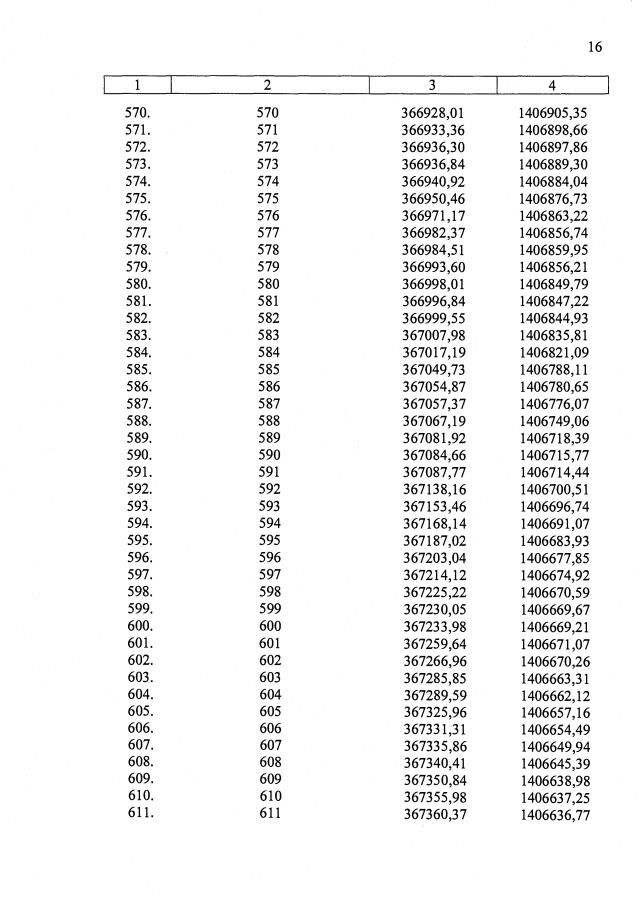 16

| 1 | 2 | 3 | 4 |
|---|---|---|---|
| 570. | 570 | 366928,01 | 1406905,35 |
| 571. | 571 | 366933,36 | 1406898,66 |
| 572. | 572 | 366936,30 | 1406897,86 |
| 573. | 573 | 366936,84 | 1406889,30 |
| 574. | 574 | 366940,92 | 1406884,04 |
| 575. | 575 | 366950,46 | 1406876,73 |
| 576. | 576 | 366971,17 | 1406863,22 |
| 577. | 577 | 366982,37 | 1406856,74 |
| 578. | 578 | 366984,51 | 1406859,95 |
| 579. | 579 | 366993,60 | 1406856,21 |
| 580. | 580 | 366998,01 | 1406849,79 |
| 581. | 581 | 366996,84 | 1406847,22 |
| 582. | 582 | 366999,55 | 1406844,93 |
| 583. | 583 | 367007,98 | 1406835,81 |
| 584. | 584 | 367017,19 | 1406821,09 |
| 585. | 585 | 367049,73 | 1406788,11 |
| 586. | 586 | 367054,87 | 1406780,65 |
| 587. | 587 | 367057,37 | 1406776,07 |
| 588. | 588 | 367067,19 | 1406749,06 |
| 589. | 589 | 367081,92 | 1406718,39 |
| 590. | 590 | 367084,66 | 1406715,77 |
| 591. | 591 | 367087,77 | 1406714,44 |
| 592. | 592 | 367138,16 | 1406700,51 |
| 593. | 593 | 367153,46 | 1406696,74 |
| 594. | 594 | 367168,14 | 1406691,07 |
| 595. | 595 | 367187,02 | 1406683,93 |
| 596. | 596 | 367203,04 | 1406677,85 |
| 597. | 597 | 367214,12 | 1406674,92 |
| 598. | 598 | 367225,22 | 1406670,59 |
| 599. | 599 | 367230,05 | 1406669,67 |
| 600. | 600 | 367233,98 | 1406669,21 |
| 601. | 601 | 367259,64 | 1406671,07 |
| 602. | 602 | 367266,96 | 1406670,26 |
| 603. | 603 | 367285,85 | 1406663,31 |
| 604. | 604 | 367289,59 | 1406662,12 |
| 605. | 605 | 367325,96 | 1406657,16 |
| 606. | 606 | 367331,31 | 1406654,49 |
| 607. | 607 | 367335,86 | 1406649,94 |
| 608. | 608 | 367340,41 | 1406645,39 |
| 609. | 609 | 367350,84 | 1406638,98 |
| 610. | 610 | 367355,98 | 1406637,25 |
| 611. | 611 | 367360,37 | 1406636,77 |